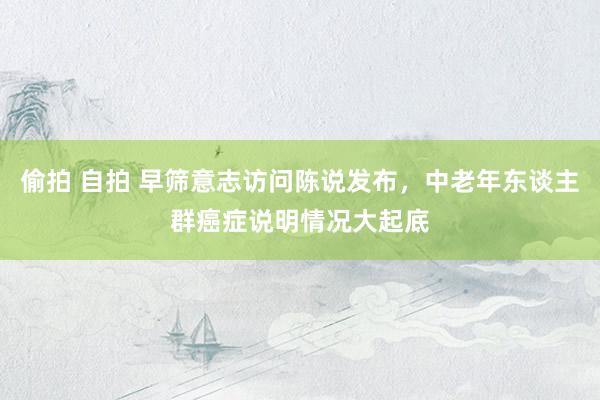 偷拍 自拍 早筛意志访问陈说发布，中老年东谈主群癌症说明情况大起底